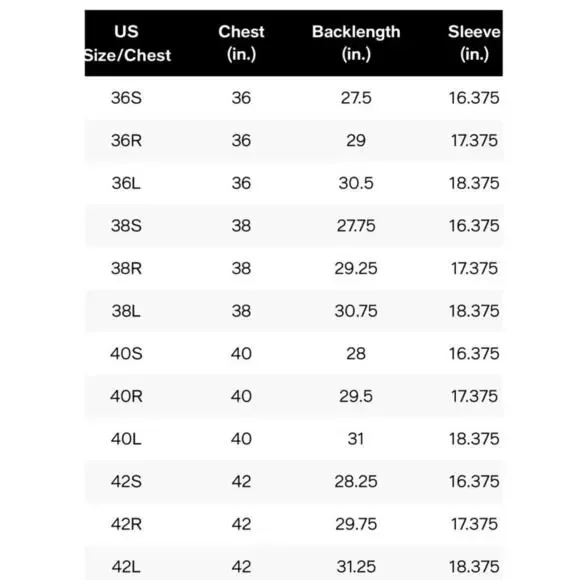 | US Size/Chest | Chest (in.) | Backlength (in.) | Sleeve (in.) |
|---|---|---|---|
| 36S | 36 | 27.5 | 16.375 |
| 36R | 36 | 29 | 17.375 |
| 36L | 36 | 30.5 | 18.375 |
| 38S | 38 | 27.75 | 16.375 |
| 38R | 38 | 29.25 | 17.375 |
| 38L | 38 | 30.75 | 18.375 |
| 40S | 40 | 28 | 16.375 |
| 40R | 40 | 29.5 | 17.375 |
| 40L | 40 | 31 | 18.375 |
| 42S | 42 | 28.25 | 16.375 |
| 42R | 42 | 29.75 | 17.375 |
| 42L | 42 | 31.25 | 18.375 |